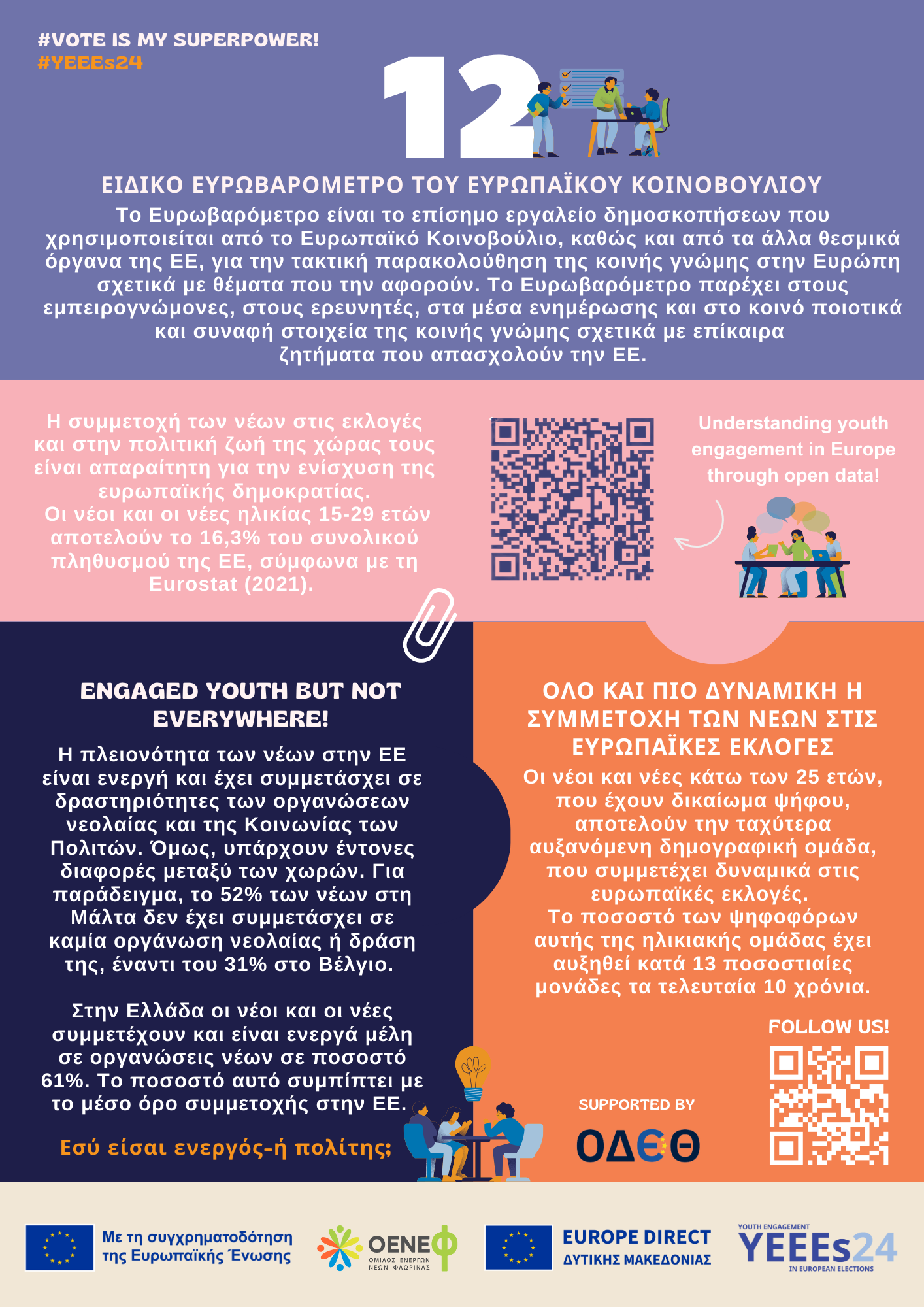 #VOTE IS MY SUPERPOWER!
#YEEEs24

12

ΕΙΔΙΚΟ ΕΥΡΩΒΑΡΟΜΕΤΡΟ ΤΟΥ ΕΥΡΩΠΑΪΚΟΥ ΚΟΙΝΟΒΟΥΛΙΟΥ

Το Ευρωβαρόμετρο είναι το επίσημο εργαλείο δημοσκοπήσεων που χρησιμοποιείται από το Ευρωπαϊκό Κοινοβούλιο, καθώς και από τα άλλα θεσμικά όργανα της ΕΕ, για την τακτική παρακολούθηση της κοινής γνώμης στην Ευρώπη σχετικά με θέματα που την αφορούν. Το Ευρωβαρόμετρο παρέχει στους εμπειρογνώμονες, στους ερευνητές, στα μέσα ενημέρωσης και στο κοινό ποιοτικά και συναφή στοιχεία της κοινής γνώμης σχετικά με επίκαιρα ζητήματα που απασχολούν την ΕΕ.

Η συμμετοχή των νέων στις εκλογές και στην πολιτική ζωή της χώρας τους είναι απαραίτητη για την ενίσχυση της ευρωπαϊκής δημοκρατίας.
Οι νέοι και οι νέες ηλικίας 15-29 ετών αποτελούν το 16,3% του συνολικού πληθυσμού της ΕΕ, σύμφωνα με τη Eurostat (2021).

Understanding youth engagement in Europe through open data!

ENGAGED YOUTH BUT NOT EVERYWHERE!

Η πλειονότητα των νέων στην ΕΕ είναι ενεργή και έχει συμμετάσχει σε δραστηριότητες των οργανώσεων νεολαίας και της Κοινωνίας των Πολιτών. Όμως, υπάρχουν έντονες διαφορές μεταξύ των χωρών. Για παράδειγμα, το 52% των νέων στη Μάλτα δεν έχει συμμετάσχει σε καμία οργάνωση νεολαίας ή δράση της, έναντι του 31% στο Βέλγιο.

Στην Ελλάδα οι νέοι και οι νέες συμμετέχουν και είναι ενεργά μέλη σε οργανώσεις νέων σε ποσοστό 61%. Το ποσοστό αυτό συμπίπτει με το μέσο όρο συμμετοχής στην ΕΕ.

Εσύ είσαι ενεργός-ή πολίτης;

ΟΛΟ ΚΑΙ ΠΙΟ ΔΥΝΑΜΙΚΗ Η ΣΥΜΜΕΤΟΧΗ ΤΩΝ ΝΕΩΝ ΣΤΙΣ ΕΥΡΩΠΑΪΚΕΣ ΕΚΛΟΓΕΣ

Οι νέοι και νέες κάτω των 25 ετών, που έχουν δικαίωμα ψήφου, αποτελούν την ταχύτερα αυξανόμενη δημογραφική ομάδα, που συμμετέχει δυναμικά στις ευρωπαϊκές εκλογές.
Το ποσοστό των ψηφοφόρων αυτής της ηλικιακής ομάδας έχει αυξηθεί κατά 13 ποσοστιαίες μονάδες τα τελευταία 10 χρόνια.

FOLLOW US!

SUPPORTED BY
ΟΔΕΘ

Με τη συγχρηματοδότηση της Ευρωπαϊκής Ένωσης

ΟΕΝΕΦ
ΟΜΙΛΟΣ ΕΝΕΡΓΩΝ ΝΕΩΝ ΦΛΩΡΙΝΑΣ

EUROPE DIRECT
ΔΥΤΙΚΗΣ ΜΑΚΕΔΟΝΙΑΣ

YOUTH ENGAGEMENT
YEEEs24
IN EUROPEAN ELECTIONS